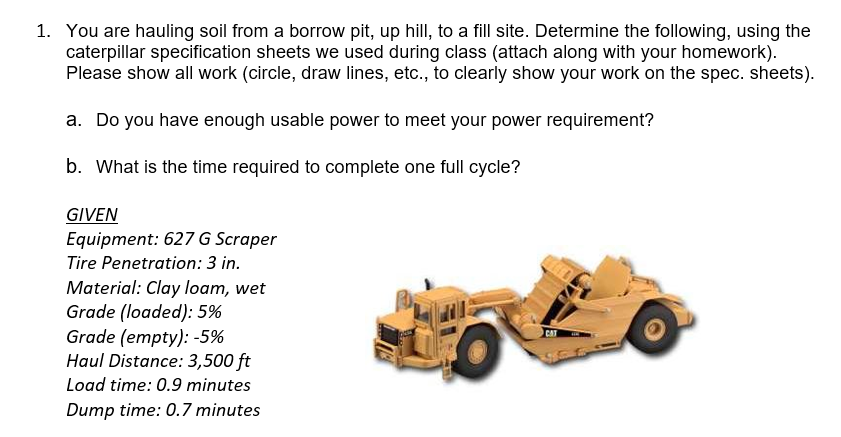 1. You are hauling soil from a borrow pit, up hill, to a fill site. Determine the following, using the caterpillar specification sheets we used during class (attach along with your homework). Please show all work (circle, draw lines, etc., to clearly show your work on the spec. sheets).

a. Do you have enough usable power to meet your power requirement?

b. What is the time required to complete one full cycle?

GIVEN
Equipment: 627 G Scraper
Tire Penetration: 3 in.
Material: Clay loam, wet
Grade (loaded): 5%
Grade (empty): -5%
Haul Distance: 3,500 ft
Load time: 0.9 minutes
Dump time: 0.7 minutes

CAT